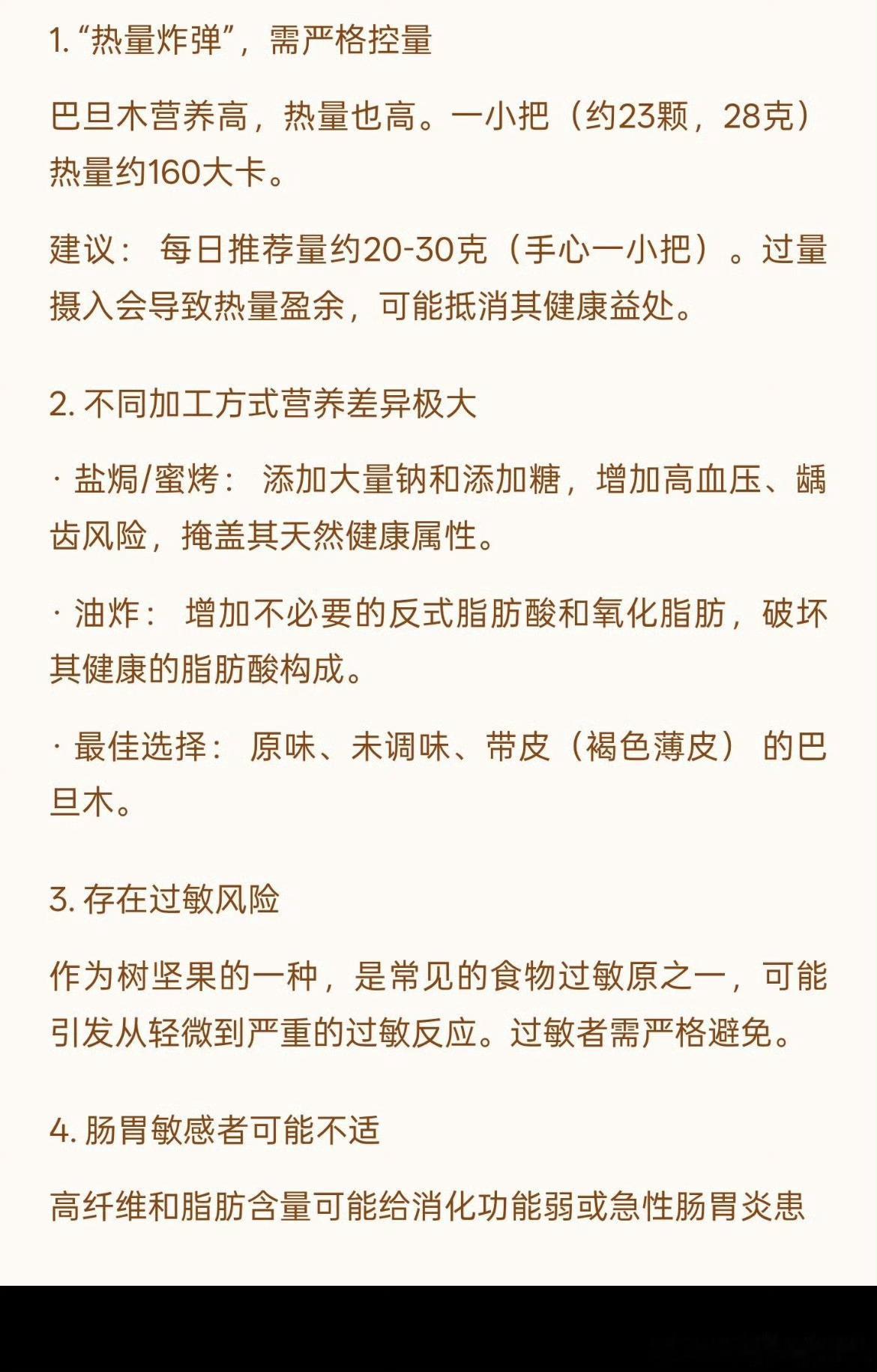 1. “热量炸弹”，需严格控量

巴旦木营养高，热量也高。一小把（约23颗，28克）热量约160大卡。

建议： 每日推荐量约20-30克（手心一小把）。过量摄入会导致热量盈余，可能抵消其健康益处。

2. 不同加工方式营养差异极大

· 盐焗/蜜烤： 添加大量钠和添加糖，增加高血压、龋齿风险，掩盖其天然健康属性。

· 油炸： 增加不必要的反式脂肪酸和氧化脂肪，破坏其健康的脂肪酸构成。

· 最佳选择： 原味、未调味、带皮（褐色薄皮） 的巴旦木。

3. 存在过敏风险

作为树坚果的一种，是常见的食物过敏原之一，可能引发从轻微到严重的过敏反应。过敏者需严格避免。

4. 肠胃敏感者可能不适

高纤维和脂肪含量可能给消化功能弱或急性肠胃炎患